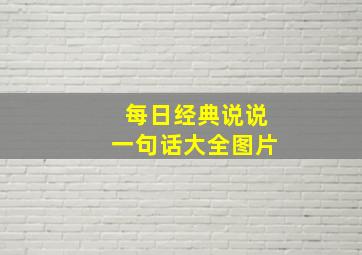 每日经典说说
一句话大全图片